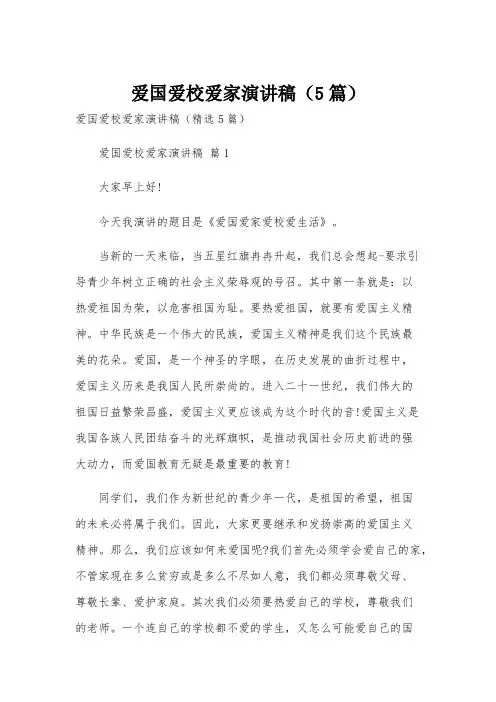 爱国爱校爱家演讲稿（5篇）

爱国爱校爱家演讲稿（精选5篇）

爱国爱校爱家演讲稿 篇1

大家早上好!

今天我演讲的题目是《爱国爱家爱校爱生活》。

当新的一天来临，当五星红旗冉冉升起，我们总会想起-要求引导青少年树立正确的社会主义荣辱观的号召。其中第一条就是：以热爱祖国为荣，以危害祖国为耻。要热爱祖国，就要有爱国主义精神。中华民族是一个伟大的民族，爱国主义精神是我们这个民族最美的花朵。爱国，是一个神圣的字眼，在历史发展的曲折过程中，爱国主义历来是我国人民所崇尚的。进入二十一世纪，我们伟大的祖国日益繁荣昌盛，爱国主义更应该成为这个时代的音!爱国主义是我国各族人民团结奋斗的光辉旗帜，是推动我国社会历史前进的强大动力，而爱国教育无疑是最重要的教育!

同学们，我们作为新世纪的青少年一代，是祖国的希望，祖国的未来必将属于我们。因此，大家更要继承和发扬崇高的爱国主义精神。那么，我们应该如何来爱国呢?我们首先必须学会爱自己的家，不管家现在多么贫穷或是多么不尽如人意，我们都必须尊敬父母、尊敬长辈、爱护家庭。其次我们必须要热爱自己的学校，尊敬我们的老师。一个连自己的学校都不爱的学生，又怎么可能爱自己的国